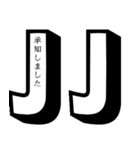 JJ

承知しました